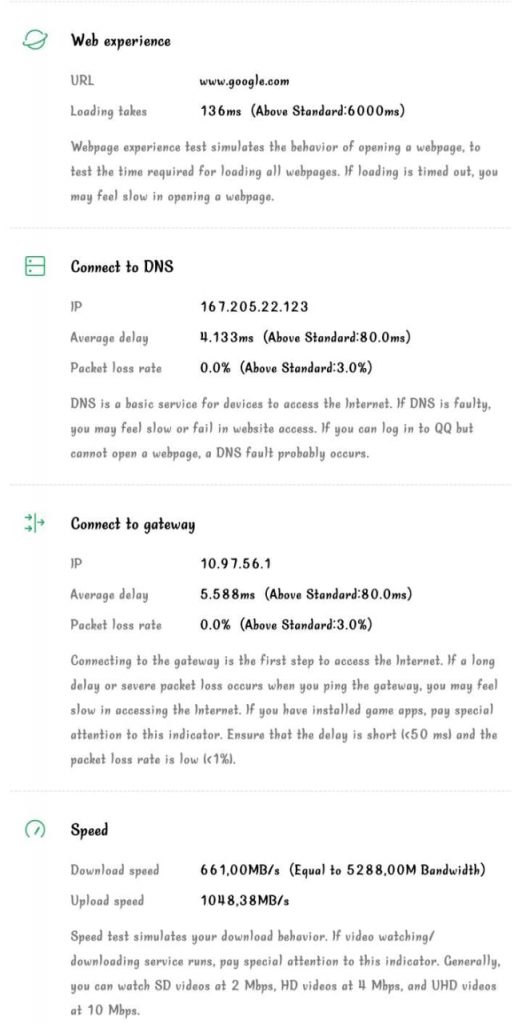 Web experience

URL www.google.com

Loading takes 136ms (Above Standard:6000ms)

Webpage experience test simulates the behavior of opening a webpage, to test the time required for loading all webpages. If loading is timed out, you may feel slow in opening a webpage.

Connect to DNS

IP 167.205.22.123

Average delay 4.133ms (Above Standard:80.0ms)

Packet loss rate 0.0% (Above Standard:3.0%)

DNS is a basic service for devices to access the Internet. If DNS is faulty, you may feel slow or fail in website access. If you can log in to QQ but cannot open a webpage, a DNS fault probably occurs.

Connect to gateway

IP 10.97.56.1

Average delay 5.588ms (Above Standard:80.0ms)

Packet loss rate 0.0% (Above Standard:3.0%)

Connecting to the gateway is the first step to access the Internet. If a long delay or severe packet loss occurs when you ping the gateway, you may feel slow in accessing the Internet. If you have installed game apps, pay special attention to this indicator. Ensure that the delay is short (<50 ms) and the packet loss rate is low (<1%).

Speed

Download speed 661,00MB/s (Equal to 5288,00M Bandwidth)

Upload speed 1048,38MB/s

Speed test simulates your download behavior. If video watching/ downloading service runs, pay special attention to this indicator. Generally, you can watch SD videos at 2 Mbps, HD videos at 4 Mbps, and UHD videos at 10 Mbps.